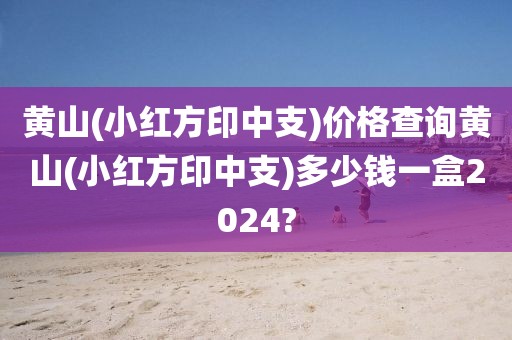 黄山(小红方印中支)价格查询黄山(小红方印中支)多少钱一盒2024?